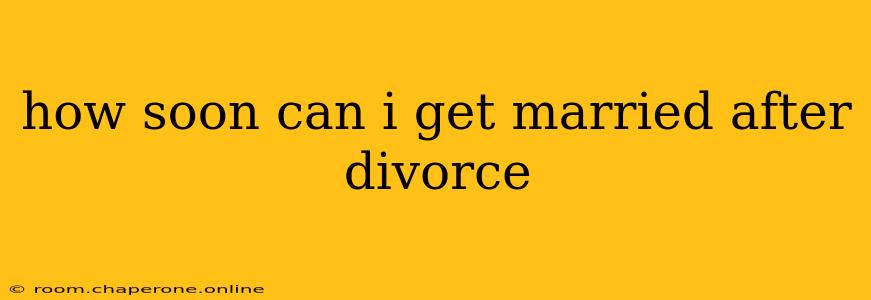 how soon can i get married after divorce

© room.chaperone.online